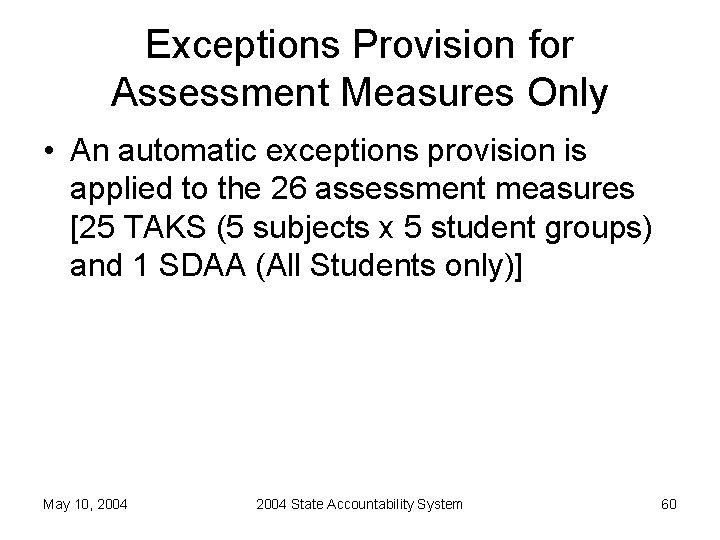 Exceptions Provision for Assessment Measures Only

• An automatic exceptions provision is applied to the 26 assessment measures [25 TAKS (5 subjects x 5 student groups) and 1 SDAA (All Students only)]

May 10, 2004

2004 State Accountability System

60